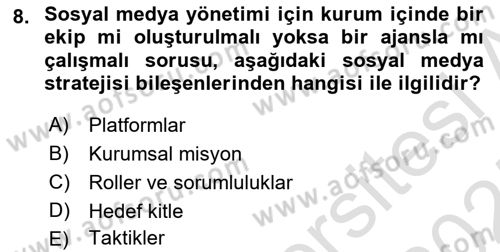 8. Sosyal medya yönetimi için kurum içinde bir ekip mi oluşturulmalı yoksa bir ajansla mı çalışmalı sorusu, aşağıdaki sosyal medya stratejisi bileşenlerinden hangisi ile ilgilidir?

A) Platformlar
B) Kurumsal misyon
C) Roller ve sorumluluklar
D) Hedef kitle
E) Taktikler

www.aofsoru.com
www.aofsoru.com
www.aofsoru.com
www.aofsoru.com